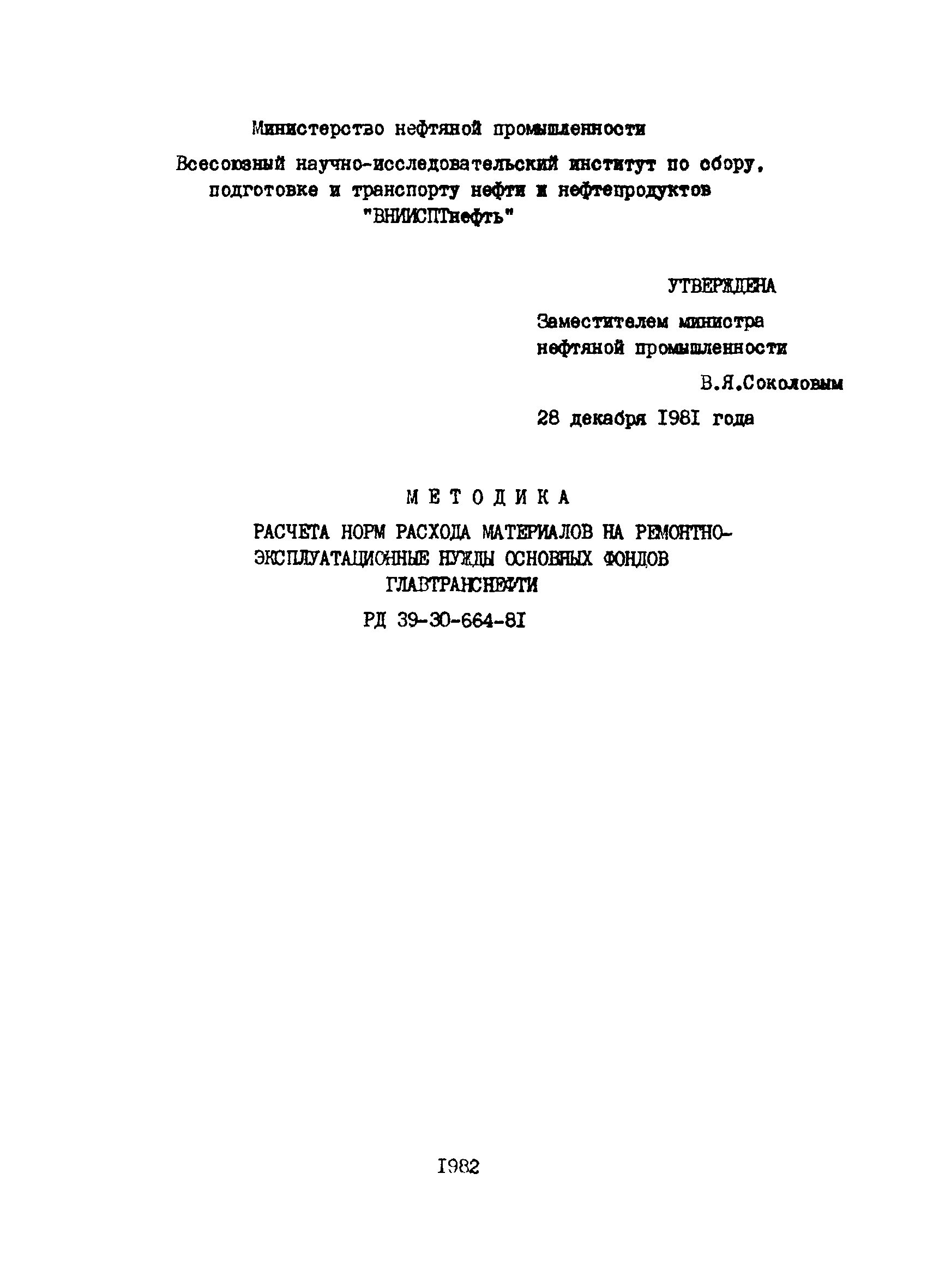 Министерство нефтяной промышленности

Всесоюзный научно-исследовательский институт по сбору, подготовке и транспорту нефти и нефтепродуктов "ВНИИСПТнефть"

УТВЕРЖДЕНА

Заместителем министра нефтяной промышленности

В.Я.Соколовым

28 декабря I98I года

МЕТОДИКА

РАСЧЕТА НОРМ РАСХОДА МАТЕРИАЛОВ НА РЕМОНТНО-ЭКСПЛУАТАЦИОННЫЕ НУЖДЫ ОСНОВНЫХ ФОНДОВ ГЛАВТРАНСНЕФТИ

РД 39-30-664-8I

I982